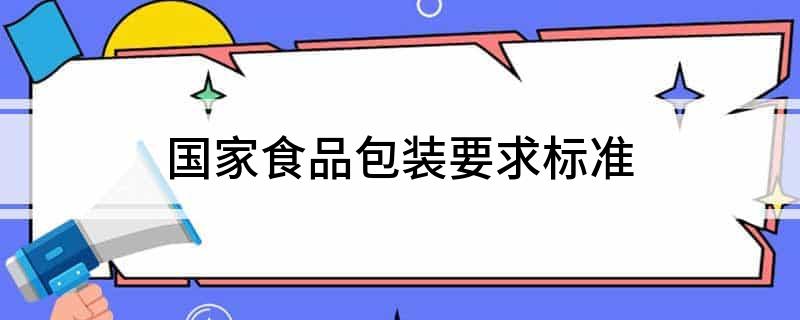 国家食品包装要求标准